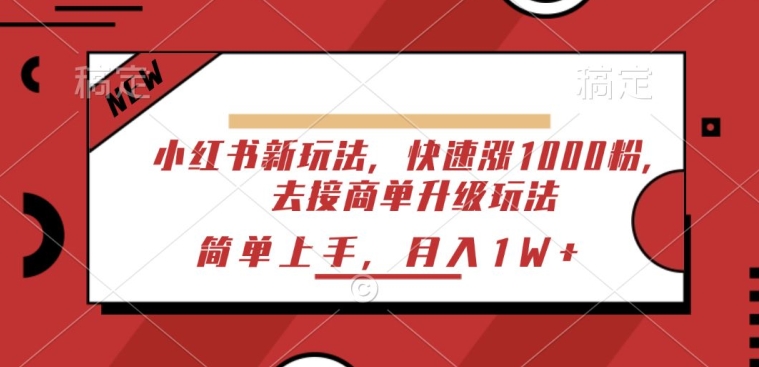 稿定

NEW

稿定

小红书新玩法，快速涨1000粉，去接商单升级玩法

简单上手，月入1W+